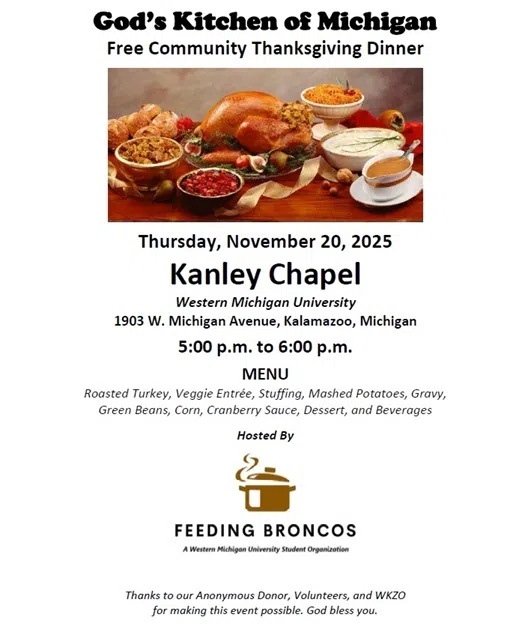 God's Kitchen of Michigan
Free Community Thanksgiving Dinner

Thursday, November 20, 2025

Kanley Chapel

Western Michigan University
1903 W. Michigan Avenue, Kalamazoo, Michigan

5:00 p.m. to 6:00 p.m.

MENU

Roasted Turkey, Veggie Entrée, Stuffing, Mashed Potatoes, Gravy, Green Beans, Corn, Cranberry Sauce, Dessert, and Beverages

Hosted By

FEEDING BRONCOS
A Western Michigan University Student Organization

Thanks to our Anonymous Donor, Volunteers, and WKZO for making this event possible. God bless you.